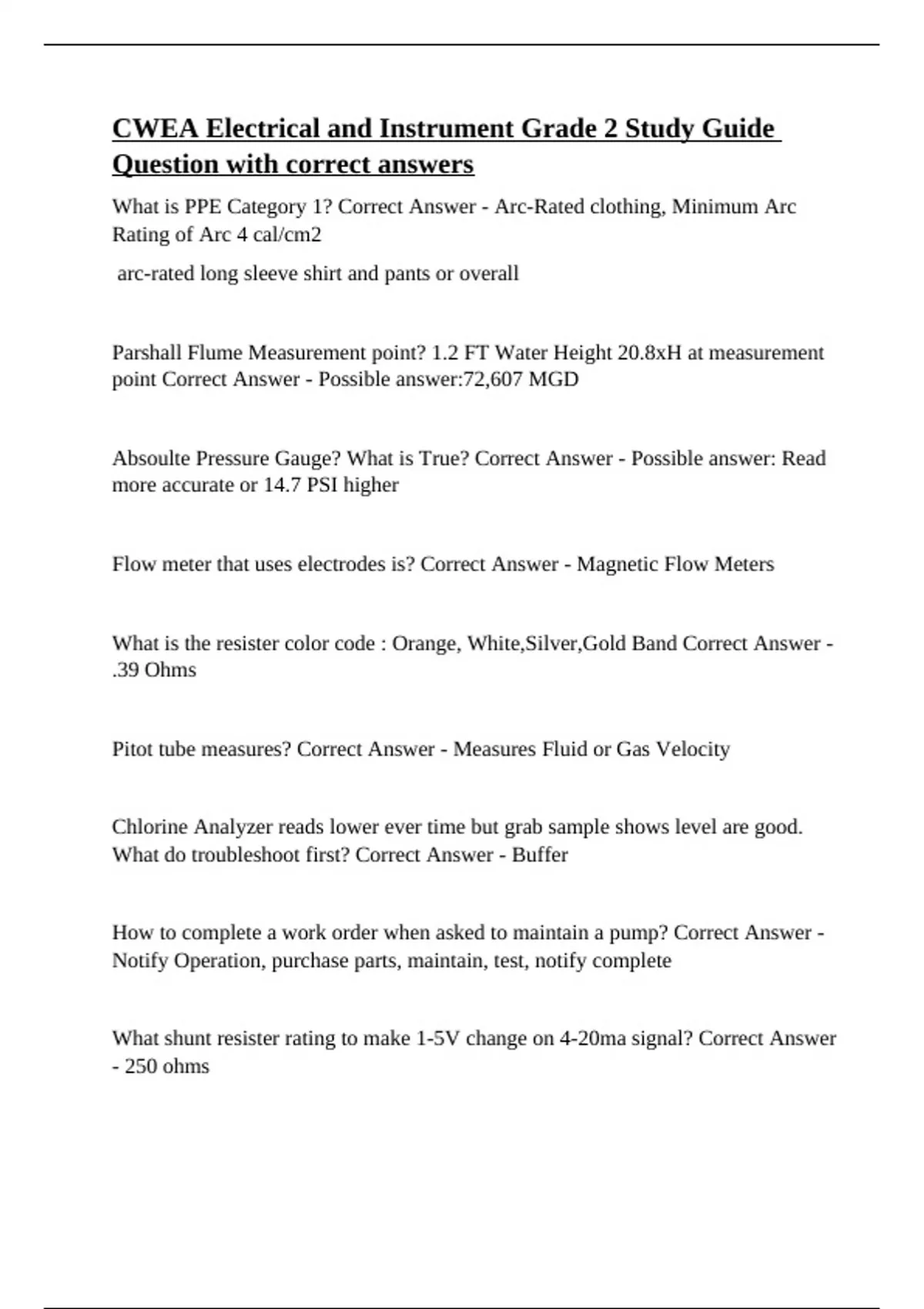 CWEA Electrical and Instrument Grade 2 Study Guide Question with correct answers

What is PPE Category 1? Correct Answer - Arc-Rated clothing, Minimum Arc Rating of Arc 4 cal/cm2

arc-rated long sleeve shirt and pants or overall

Parshall Flume Measurement point? 1.2 FT Water Height 20.8xH at measurement point Correct Answer - Possible answer:72,607 MGD

Absoulte Pressure Gauge? What is True? Correct Answer - Possible answer: Read more accurate or 14.7 PSI higher

Flow meter that uses electrodes is? Correct Answer - Magnetic Flow Meters

What is the resister color code : Orange, White,Silver,Gold Band Correct Answer - .39 Ohms

Pitot tube measures? Correct Answer - Measures Fluid or Gas Velocity

Chlorine Analyzer reads lower ever time but grab sample shows level are good. What do troubleshoot first? Correct Answer - Buffer

How to complete a work order when asked to maintain a pump? Correct Answer - Notify Operation, purchase parts, maintain, test, notify complete

What shunt resister rating to make 1-5V change on 4-20ma signal? Correct Answer - 250 ohms